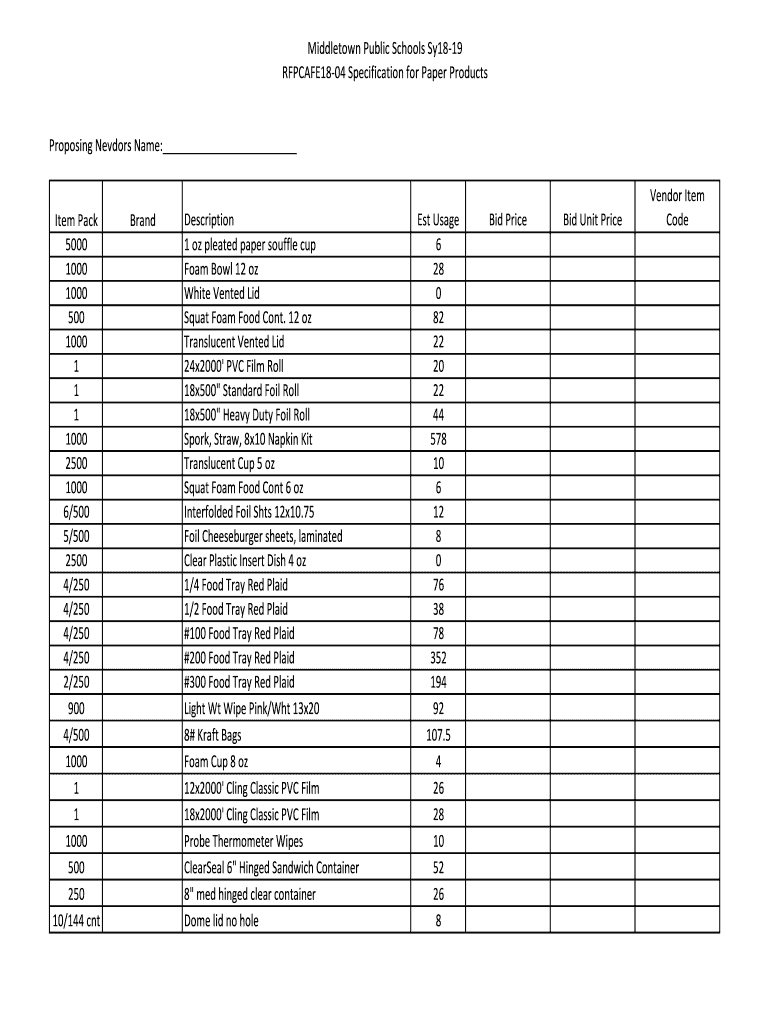 Middletown Public Schools Sy18-19
RFPCAFE18-04 Specification for Paper Products

Proposing Nevdors Name:____________________

| Item Pack | Brand | Description | Est Usage | Bid Price | Bid Unit Price | Vendor Item Code |
|---|---|---|---|---|---|---|
| 5000 | | 1 oz pleated paper souffle cup | 6 | | | |
| 1000 | | Foam Bowl 12 oz | 28 | | | |
| 1000 | | White Vented Lid | 0 | | | |
| 500 | | Squat Foam Food Cont. 12 oz | 82 | | | |
| 1000 | | Translucent Vented Lid | 22 | | | |
| 1 | | 24x2000' PVC Film Roll | 20 | | | |
| 1 | | 18x500" Standard Foil Roll | 22 | | | |
| 1 | | 18x500" Heavy Duty Foil Roll | 44 | | | |
| 1000 | | Spork, Straw, 8x10 Napkin Kit | 578 | | | |
| 2500 | | Translucent Cup 5 oz | 10 | | | |
| 1000 | | Squat Foam Food Cont 6 oz | 6 | | | |
| 6/500 | | Interfolded Foil Shts 12x10.75 | 12 | | | |
| 5/500 | | Foil Cheeseburger sheets, laminated | 8 | | | |
| 2500 | | Clear Plastic Insert Dish 4 oz | 0 | | | |
| 4/250 | | 1/4 Food Tray Red Plaid | 76 | | | |
| 4/250 | | 1/2 Food Tray Red Plaid | 38 | | | |
| 4/250 | | #100 Food Tray Red Plaid | 78 | | | |
| 4/250 | | #200 Food Tray Red Plaid | 352 | | | |
| 2/250 | | #300 Food Tray Red Plaid | 194 | | | |
| 900 | | Light Wt Wipe Pink/Wht 13x20 | 92 | | | |
| 4/500 | | 8# Kraft Bags | 107.5 | | | |
| 1000 | | Foam Cup 8 oz | 4 | | | |
| 1 | | 12x2000' Cling Classic PVC Film | 26 | | | |
| 1 | | 18x2000' Cling Classic PVC Film | 28 | | | |
| 1000 | | Probe Thermometer Wipes | 10 | | | |
| 500 | | ClearSeal 6" Hinged Sandwich Container | 52 | | | |
| 250 | | 8" med hinged clear container | 26 | | | |
| 10/144 cnt | | Dome lid no hole | 8 | | | |